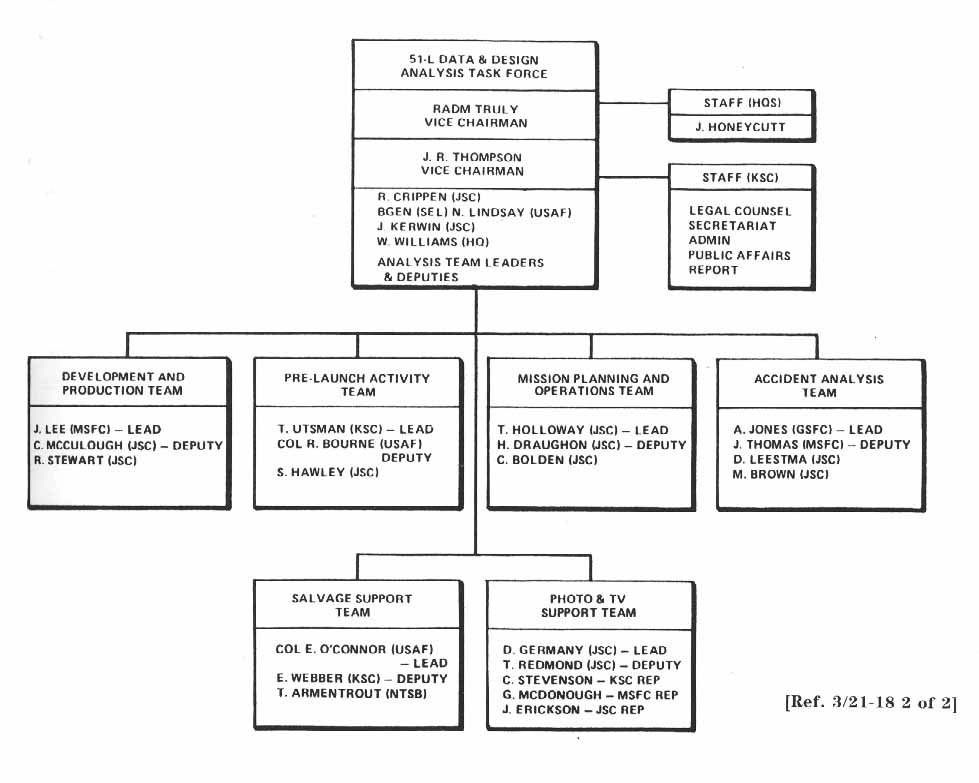 51-L DATA & DESIGN ANALYSIS TASK FORCE

RADM TRULY
VICE CHAIRMAN

J. R. THOMPSON
VICE CHAIRMAN

R. CRIPPEN (JSC)
BGEN (SEL) N. LINDSAY (USAF)
J. KERWIN (JSC)
W. WILLIAMS (HQ)
ANALYSIS TEAM LEADERS & DEPUTIES

STAFF (HQS)
J. HONEYCUTT

STAFF (KSC)
LEGAL COUNSEL
SECRETARIAT
ADMIN
PUBLIC AFFAIRS
REPORT

DEVELOPMENT AND PRODUCTION TEAM
J. LEE (MSFC) – LEAD
C. MCCULOUGH (JSC) – DEPUTY
R. STEWART (JSC)

PRE-LAUNCH ACTIVITY TEAM
T. UTSMAN (KSC) – LEAD
COL R. BOURNE (USAF) DEPUTY
S. HAWLEY (JSC)

MISSION PLANNING AND OPERATIONS TEAM
T. HOLLOWAY (JSC) – LEAD
H. DRAUGHON (JSC) – DEPUTY
C. BOLDEN (JSC)

ACCIDENT ANALYSIS TEAM
A. JONES (GSFC) – LEAD
J. THOMAS (MSFC) – DEPUTY
D. LEESTMA (JSC)
M. BROWN (JSC)

SALVAGE SUPPORT TEAM
COL E. O'CONNOR (USAF) – LEAD
E. WEBBER (KSC) – DEPUTY
T. ARMENTROUT (NTSB)

PHOTO & TV SUPPORT TEAM
D. GERMANY (JSC) – LEAD
T. REDMOND (JSC) – DEPUTY
C. STEVENSON – KSC REP
G. MCDONOUGH – MSFC REP
J. ERICKSON – JSC REP

[Ref. 3/21-18 2 of 2]